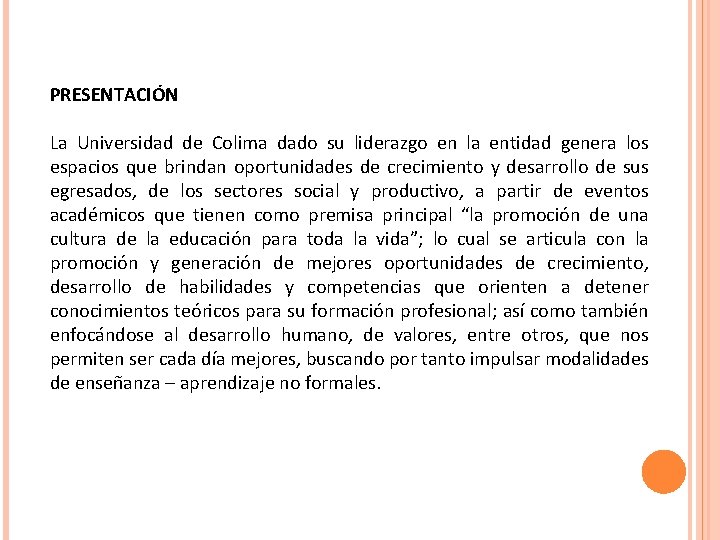 PRESENTACIÓN

La Universidad de Colima dado su liderazgo en la entidad genera los espacios que brindan oportunidades de crecimiento y desarrollo de sus egresados, de los sectores social y productivo, a partir de eventos académicos que tienen como premisa principal “la promoción de una cultura de la educación para toda la vida”; lo cual se articula con la promoción y generación de mejores oportunidades de crecimiento, desarrollo de habilidades y competencias que orienten a detener conocimientos teóricos para su formación profesional; así como también enfocándose al desarrollo humano, de valores, entre otros, que nos permiten ser cada día mejores, buscando por tanto impulsar modalidades de enseñanza – aprendizaje no formales.